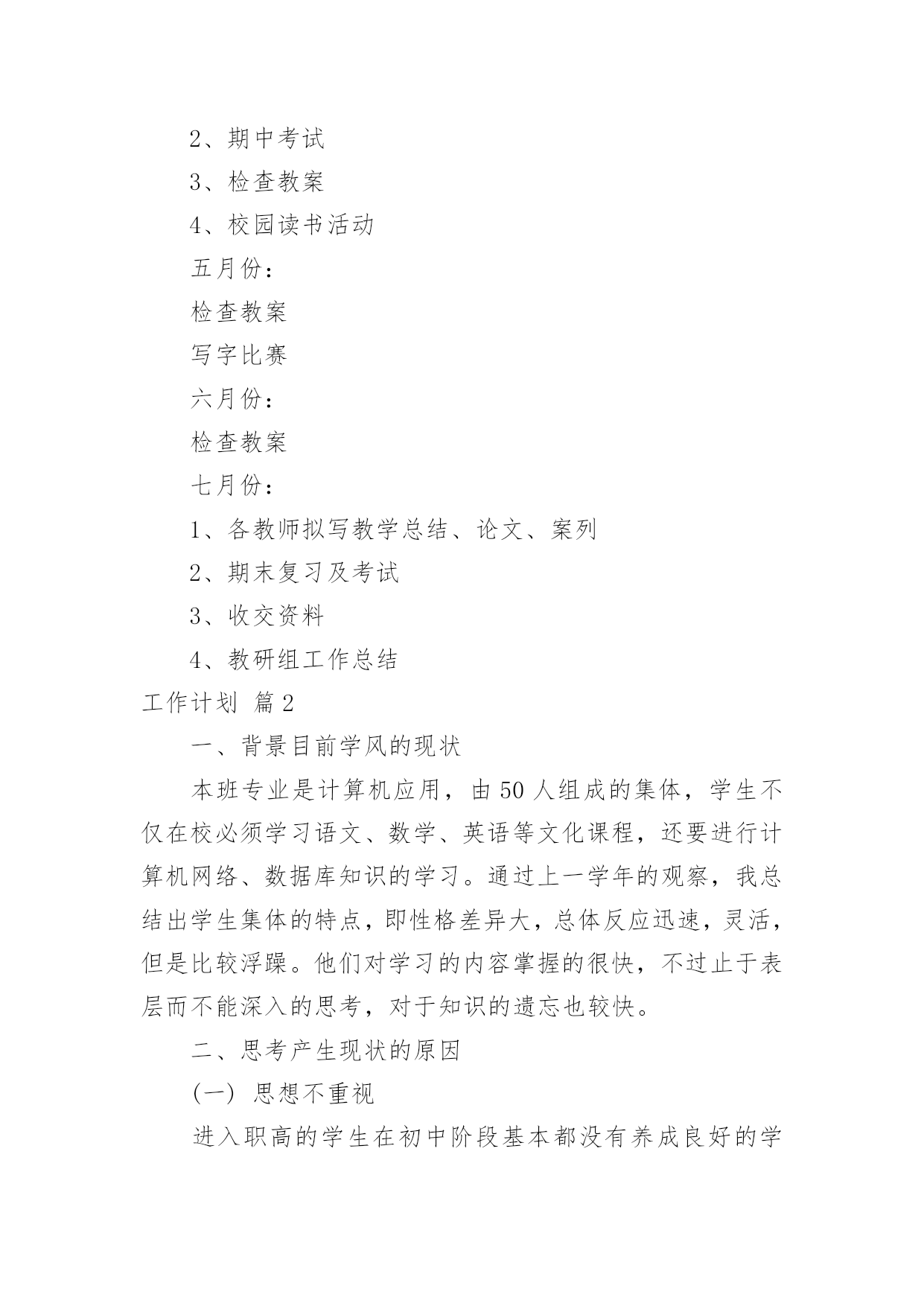 2、期中考试

3、检查教案

4、校园读书活动

五月份：

检查教案

写字比赛

六月份：

检查教案

七月份：

1、各教师拟写教学总结、论文、案列

2、期末复习及考试

3、收交资料

4、教研组工作总结

工作计划 篇2

一、背景目前学风的现状

本班专业是计算机应用，由50人组成的集体，学生不仅在校必须学习语文、数学、英语等文化课程，还要进行计算机网络、数据库知识的学习。通过上一学年的观察，我总结出学生集体的特点，即性格差异大，总体反应迅速，灵活，但是比较浮躁。他们对学习的内容掌握的很快，不过止于表层而不能深入的思考，对于知识的遗忘也较快。

二、思考产生现状的原因

(一) 思想不重视

进入职高的学生在初中阶段基本都没有养成良好的学